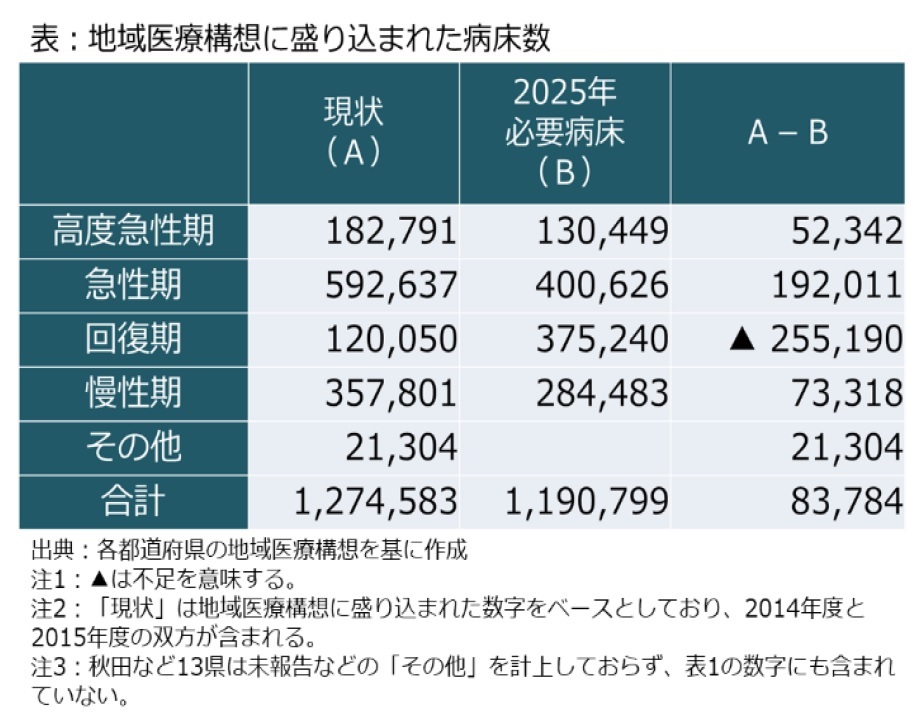 表：地域医療構想に盛り込まれた病床数

| | 現状（A） | 2025年必要病床（B） | A－B |
|---|---|---|---|
| 高度急性期 | 182,791 | 130,449 | 52,342 |
| 急性期 | 592,637 | 400,626 | 192,011 |
| 回復期 | 120,050 | 375,240 | ▲ 255,190 |
| 慢性期 | 357,801 | 284,483 | 73,318 |
| その他 | 21,304 | | 21,304 |
| 合計 | 1,274,583 | 1,190,799 | 83,784 |

出典：各都道府県の地域医療構想を基に作成
注1：▲は不足を意味する。
注2：「現状」は地域医療構想に盛り込まれた数字をベースとしており、2014年度と2015年度の双方が含まれる。
注3：秋田など13県は未報告などの「その他」を計上しておらず、表1の数字にも含まれていない。